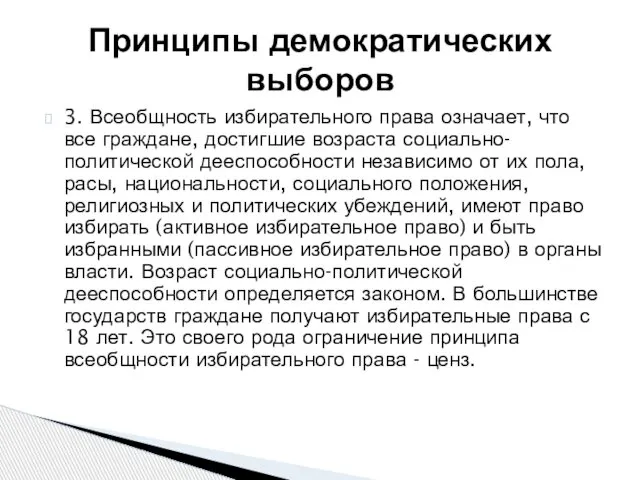 Принципы демократических выборов

3. Всеобщность избирательного права означает, что все граждане, достигшие возраста социально-политической дееспособности независимо от их пола, расы, национальности, социального положения, религиозных и политических убеждений, имеют право избирать (активное избирательное право) и быть избранными (пассивное избирательное право) в органы власти. Возраст социально-политической дееспособности определяется законом. В большинстве государств граждане получают избирательные права с 18 лет. Это своего рода ограничение принципа всеобщности избирательного права - ценз.